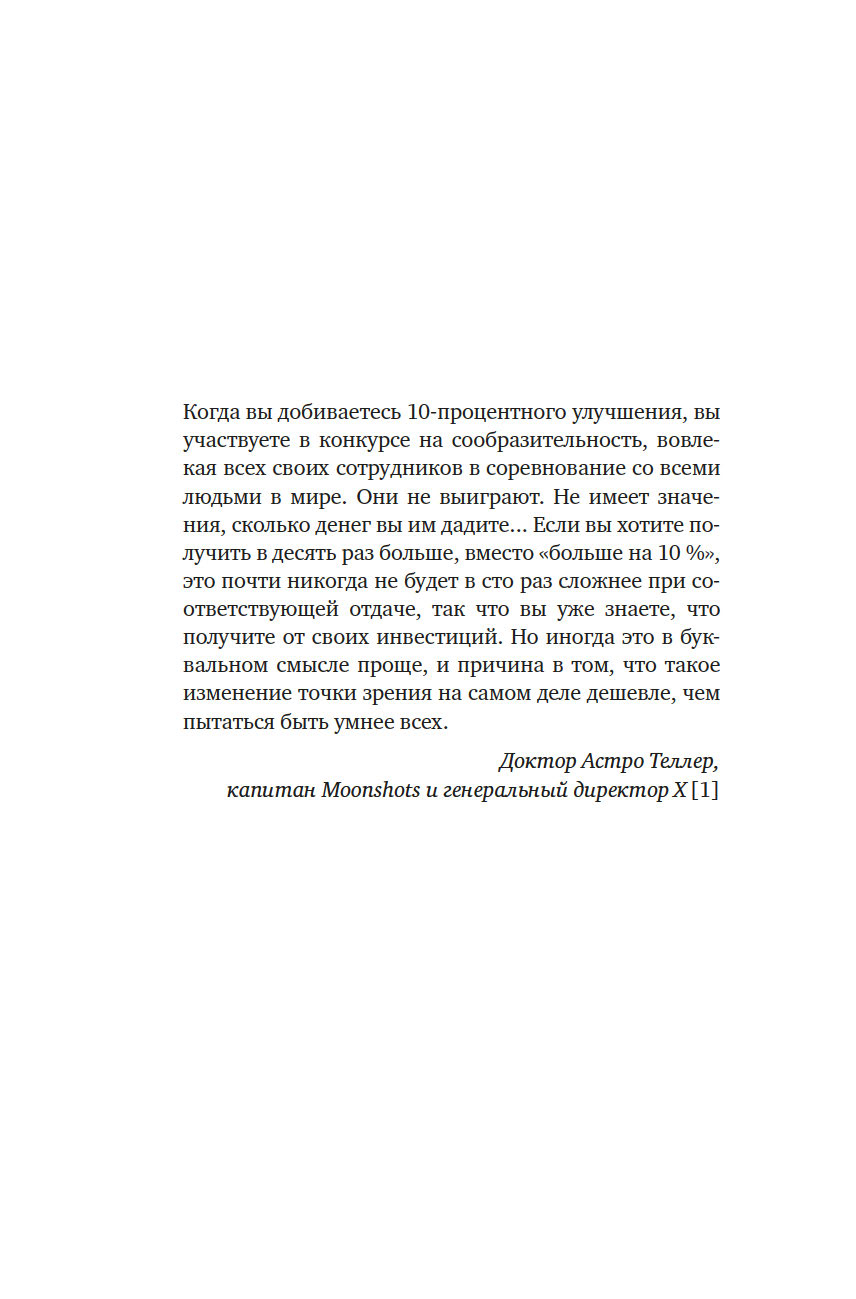 Когда вы добиваетесь 10-процентного улучшения, вы участвуете в конкурсе на сообразительность, вовлекая всех своих сотрудников в соревнование со всеми людьми в мире. Они не выиграют. Не имеет значения, сколько денег вы им дадите… Если вы хотите получить в десять раз больше, вместо «больше на 10 %», это почти никогда не будет в сто раз сложнее при соответствующей отдаче, так что вы уже знаете, что получите от своих инвестиций. Но иногда это в буквальном смысле проще, и причина в том, что такое изменение точки зрения на самом деле дешевле, чем пытаться быть умнее всех.

Доктор Астро Теллер,
капитан Moonshots и генеральный директор X [1]